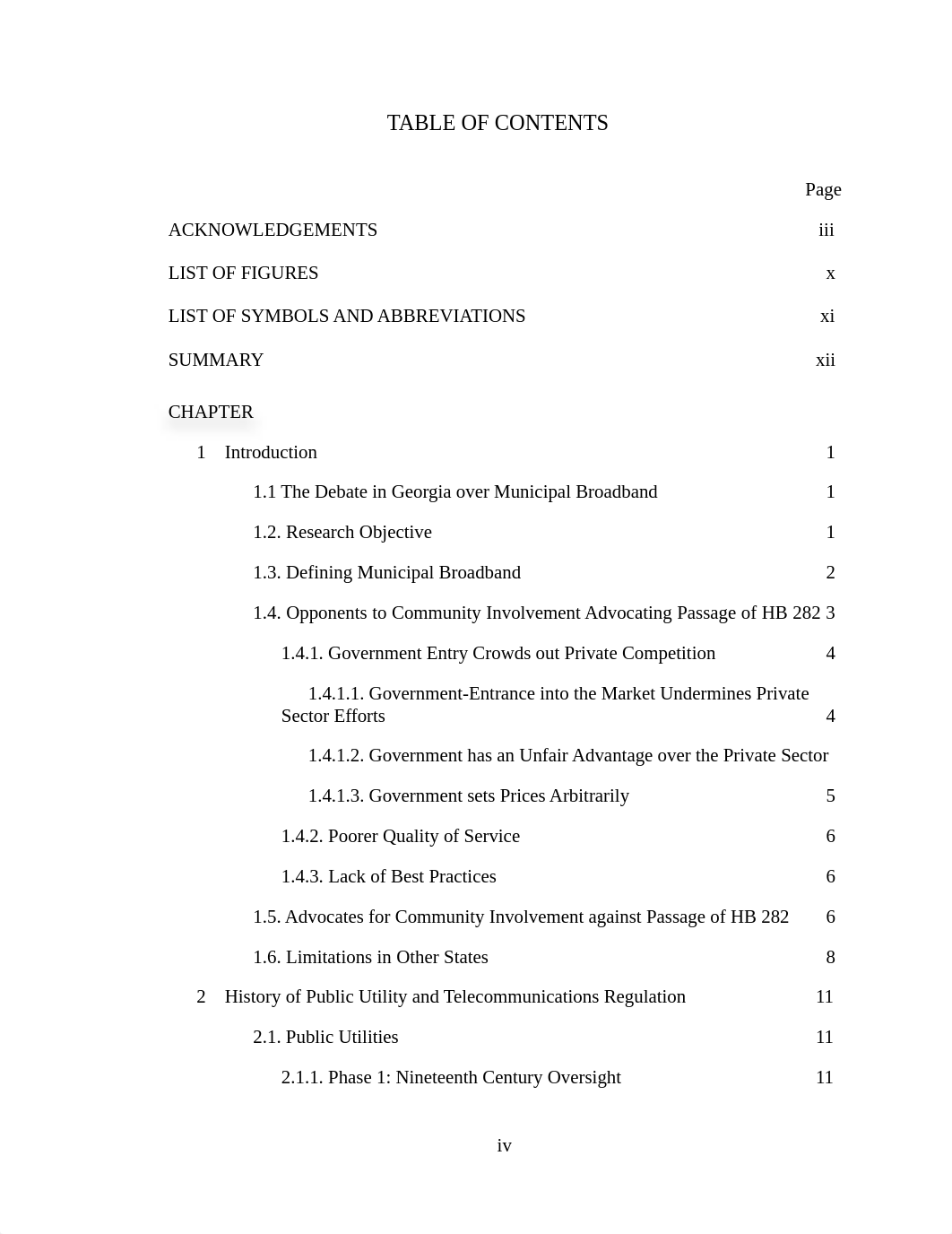 TABLE OF CONTENTS

Page

ACKNOWLEDGEMENTS iii

LIST OF FIGURES x

LIST OF SYMBOLS AND ABBREVIATIONS xi

SUMMARY xii

CHAPTER

1 Introduction 1

1.1 The Debate in Georgia over Municipal Broadband 1

1.2. Research Objective 1

1.3. Defining Municipal Broadband 2

1.4. Opponents to Community Involvement Advocating Passage of HB 282 3

1.4.1. Government Entry Crowds out Private Competition 4

1.4.1.1. Government-Entrance into the Market Undermines Private Sector Efforts 4

1.4.1.2. Government has an Unfair Advantage over the Private Sector

1.4.1.3. Government sets Prices Arbitrarily 5

1.4.2. Poorer Quality of Service 6

1.4.3. Lack of Best Practices 6

1.5. Advocates for Community Involvement against Passage of HB 282 6

1.6. Limitations in Other States 8

2 History of Public Utility and Telecommunications Regulation 11

2.1. Public Utilities 11

2.1.1. Phase 1: Nineteenth Century Oversight 11

iv